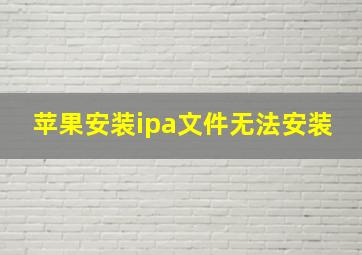 苹果安装ipa文件无法安装